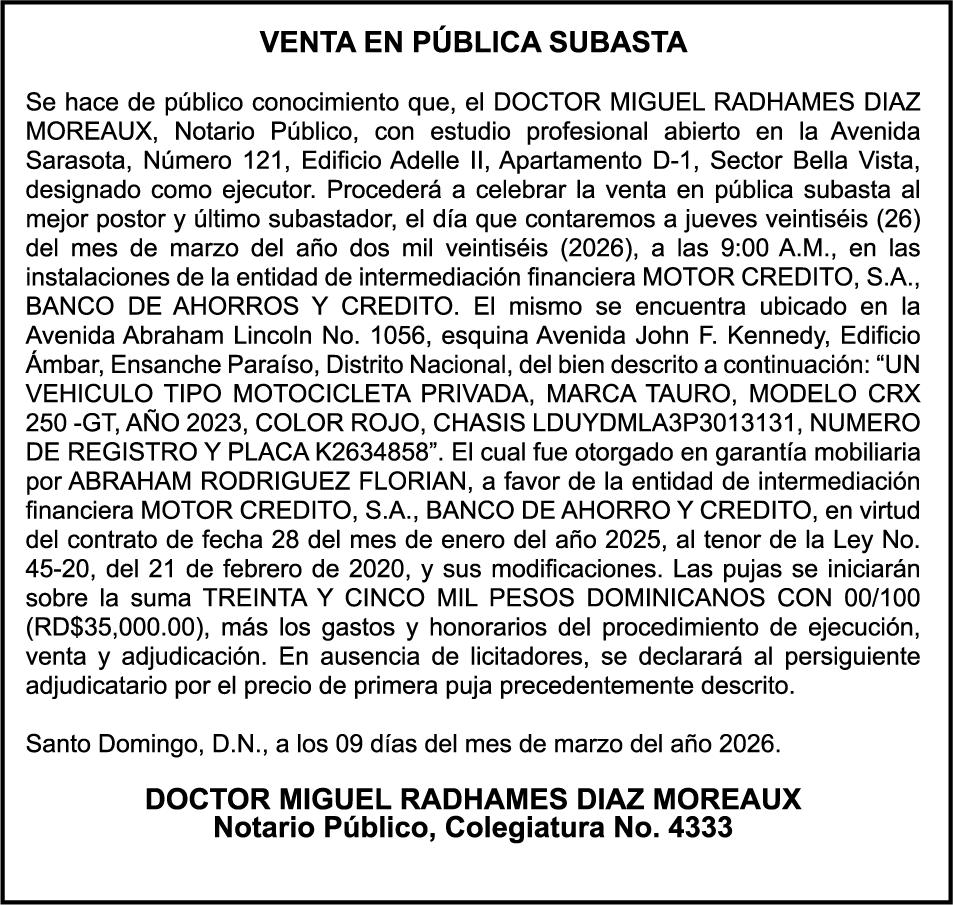 VENTA EN PÚBLICA SUBASTA

Se hace de público conocimiento que, el DOCTOR MIGUEL RADHAMES DIAZ MOREAUX, Notario Público, con estudio profesional abierto en la Avenida Sarasota, Número 121, Edificio Adelle II, Apartamento D-1, Sector Bella Vista, designado como ejecutor. Procederá a celebrar la venta en pública subasta al mejor postor y último subastador, el día que contaremos a jueves veintiséis (26) del mes de marzo del año dos mil veintiséis (2026), a las 9:00 A.M., en las instalaciones de la entidad de intermediación financiera MOTOR CREDITO, S.A., BANCO DE AHORROS Y CREDITO. El mismo se encuentra ubicado en la Avenida Abraham Lincoln No. 1056, esquina Avenida John F. Kennedy, Edificio Ámbar, Ensanche Paraíso, Distrito Nacional, del bien descrito a continuación: “UN VEHICULO TIPO MOTOCICLETA PRIVADA, MARCA TAURO, MODELO CRX 250 -GT, AÑO 2023, COLOR ROJO, CHASIS LDUYDMLA3P3013131, NUMERO DE REGISTRO Y PLACA K2634858”. El cual fue otorgado en garantía mobiliaria por ABRAHAM RODRIGUEZ FLORIAN, a favor de la entidad de intermediación financiera MOTOR CREDITO, S.A., BANCO DE AHORRO Y CREDITO, en virtud del contrato de fecha 28 del mes de enero del año 2025, al tenor de la Ley No. 45-20, del 21 de febrero de 2020, y sus modificaciones. Las pujas se iniciarán sobre la suma TREINTA Y CINCO MIL PESOS DOMINICANOS CON 00/100 (RD$35,000.00), más los gastos y honorarios del procedimiento de ejecución, venta y adjudicación. En ausencia de licitadores, se declarará al persiguiente adjudicatario por el precio de primera puja precedentemente descrito.

Santo Domingo, D.N., a los 09 días del mes de marzo del año 2026.

DOCTOR MIGUEL RADHAMES DIAZ MOREAUX
Notario Público, Colegiatura No. 4333